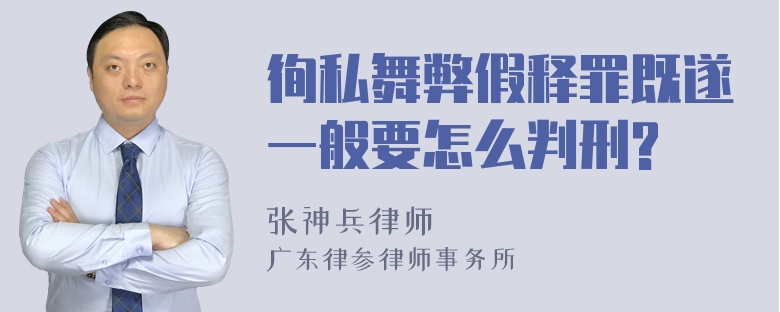 徇私舞弊假释罪既遂一般要怎么判刑？

张神兵律师
广东律参律师事务所